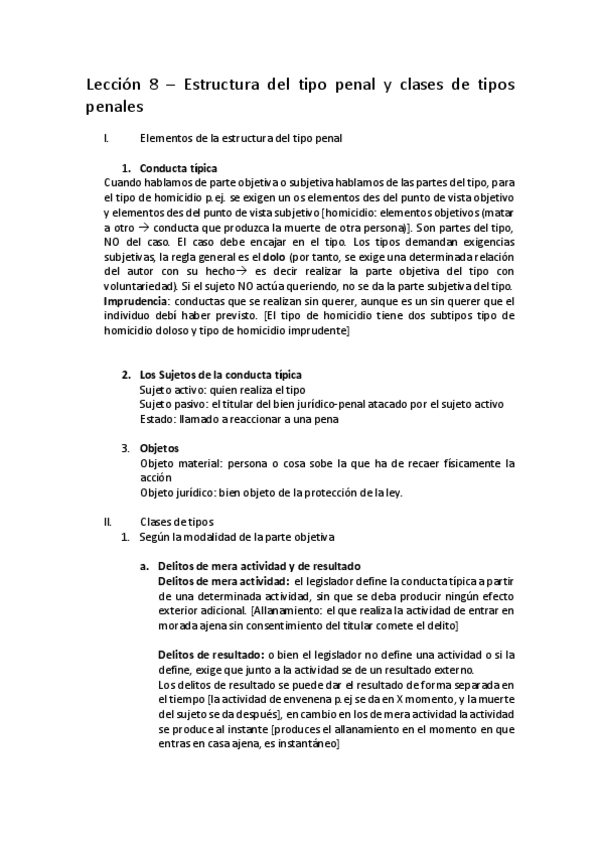 Lección 8 – Estructura del tipo penal y clases de tipos penales

I. Elementos de la estructura del tipo penal

1. Conducta típica

Cuando hablamos de parte objetiva o subjetiva hablamos de las partes del tipo, para el tipo de homicidio p.ej. se exigen un os elementos des del punto de vista objetivo y elementos des del punto de vista subjetivo [homicidio: elementos objetivos (matar a otro → conducta que produzca la muerte de otra persona)]. Son partes del tipo, NO del caso. El caso debe encajar en el tipo. Los tipos demandan exigencias subjetivas, la regla general es el dolo (por tanto, se exige una determinada relación del autor con su hecho→ es decir realizar la parte objetiva del tipo con voluntariedad). Si el sujeto NO actúa queriendo, no se da la parte subjetiva del tipo. Imprudencia: conductas que se realizan sin querer, aunque es un sin querer que el individuo debí haber previsto. [El tipo de homicidio tiene dos subtipos tipo de homicidio doloso y tipo de homicidio imprudente]

2. Los Sujetos de la conducta típica

Sujeto activo: quien realiza el tipo
Sujeto pasivo: el titular del bien jurídico-penal atacado por el sujeto activo
Estado: llamado a reaccionar a una pena

3. Objetos

Objeto material: persona o cosa sobe la que ha de recaer físicamente la acción
Objeto jurídico: bien objeto de la protección de la ley.

II. Clases de tipos

1. Según la modalidad de la parte objetiva

a. Delitos de mera actividad y de resultado

Delitos de mera actividad: el legislador define la conducta típica a partir de una determinada actividad, sin que se deba producir ningún efecto exterior adicional. [Allanamiento: el que realiza la actividad de entrar en morada ajena sin consentimiento del titular comete el delito]

Delitos de resultado: o bien el legislador no define una actividad o si la define, exige que junto a la actividad se de un resultado externo.
Los delitos de resultado se puede dar el resultado de forma separada en el tiempo [la actividad de envenena p.ej se da en X momento, y la muerte del sujeto se da después], en cambio en los de mera actividad la actividad se produce al instante [produces el allanamiento en el momento en que entras en casa ajena, es instantáneo]